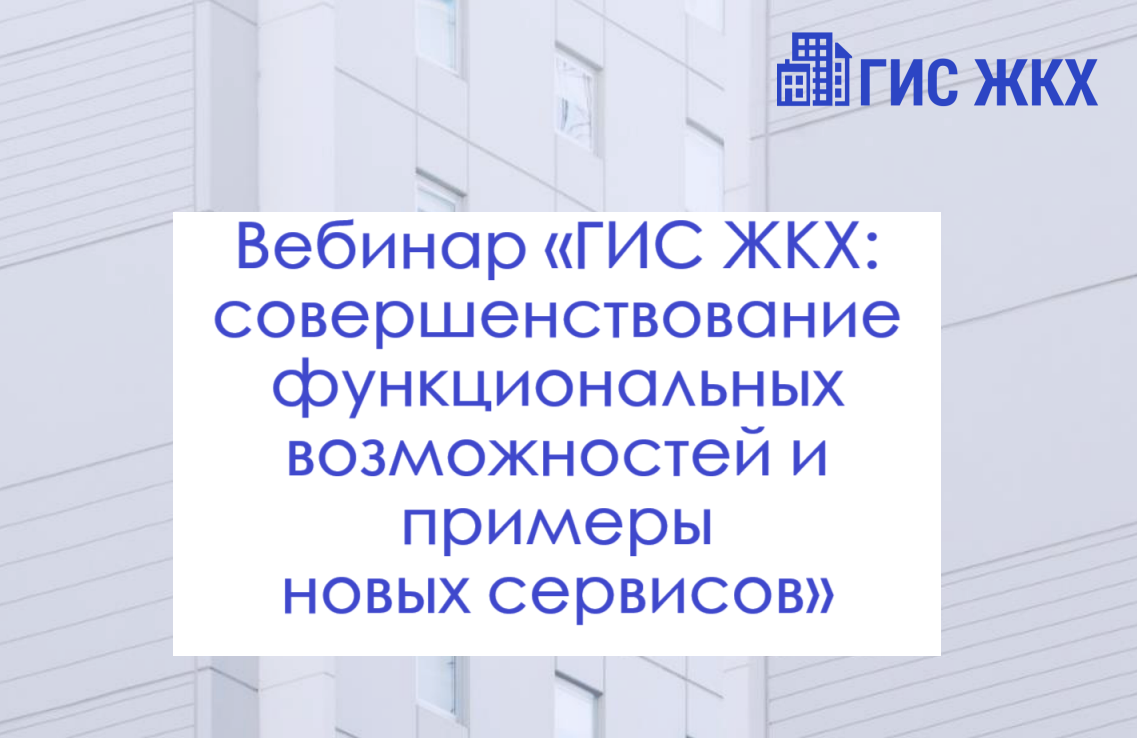 ГИС ЖКХ

Вебинар «ГИС ЖКХ: совершенствование функциональных возможностей и примеры новых сервисов»